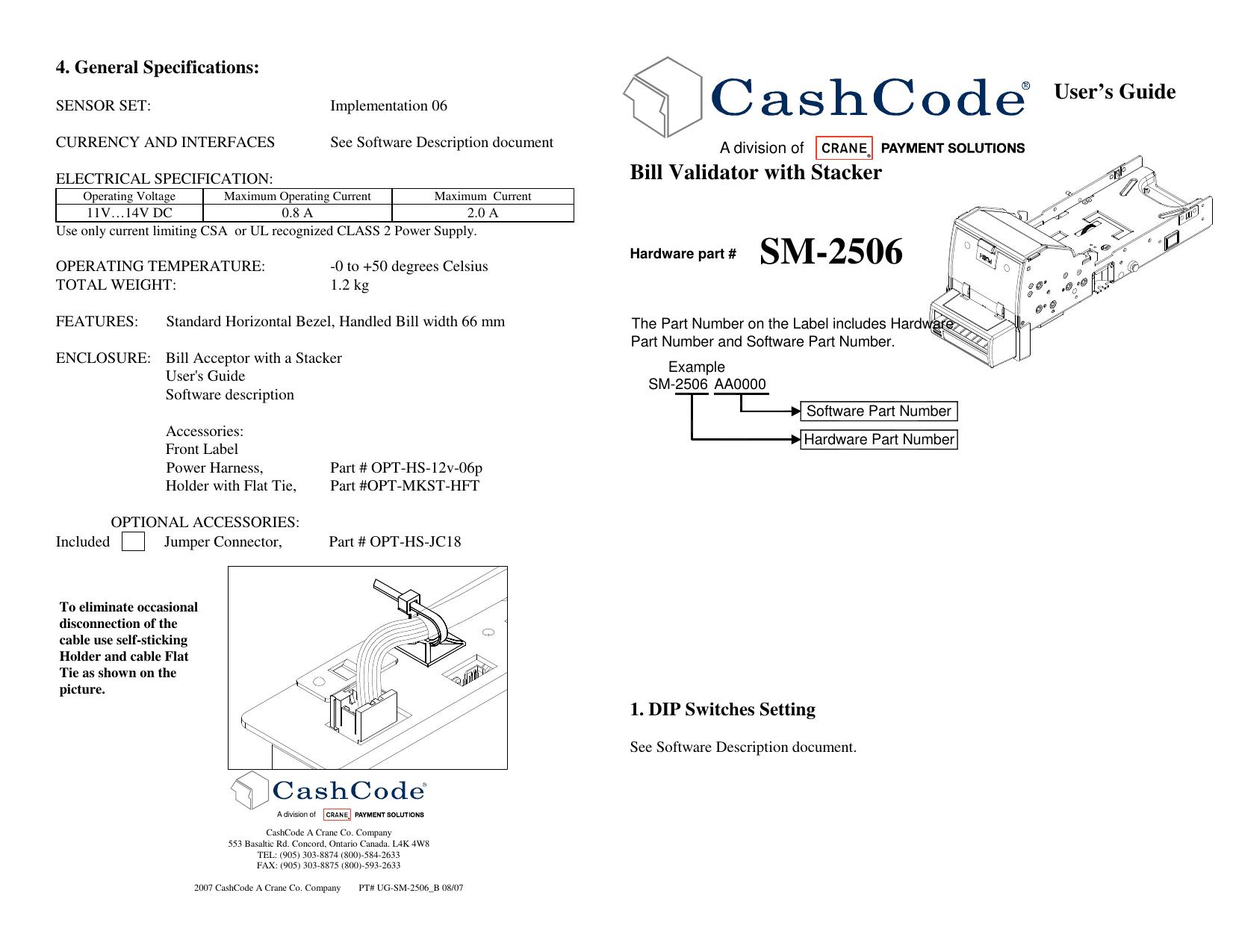 4. General Specifications:

SENSOR SET: Implementation 06

CURRENCY AND INTERFACES See Software Description document

ELECTRICAL SPECIFICATION:

| Operating Voltage | Maximum Operating Current | Maximum Current |
|---|---|---|
| 11V…14V DC | 0.8 A | 2.0 A |

Use only current limiting CSA or UL recognized CLASS 2 Power Supply.

OPERATING TEMPERATURE: -0 to +50 degrees Celsius
TOTAL WEIGHT: 1.2 kg

FEATURES: Standard Horizontal Bezel, Handled Bill width 66 mm

ENCLOSURE: Bill Acceptor with a Stacker
User's Guide
Software description

Accessories:
Front Label
Power Harness, Part # OPT-HS-12v-06p
Holder with Flat Tie, Part #OPT-MKST-HFT

OPTIONAL ACCESSORIES:
Included Jumper Connector, Part # OPT-HS-JC18

To eliminate occasional disconnection of the cable use self-sticking Holder and cable Flat Tie as shown on the picture.

CashCode®
A division of CRANE® PAYMENT SOLUTIONS

CashCode A Crane Co. Company
553 Basaltic Rd. Concord, Ontario Canada. L4K 4W8
TEL: (905) 303-8874 (800)-584-2633
FAX: (905) 303-8875 (800)-593-2633

2007 CashCode A Crane Co. Company PT# UG-SM-2506_B 08/07

CashCode® User's Guide
A division of CRANE® PAYMENT SOLUTIONS

Bill Validator with Stacker

Hardware part # SM-2506

The Part Number on the Label includes Hardware Part Number and Software Part Number.

Example
SM-2506 AA0000
Software Part Number
Hardware Part Number

1. DIP Switches Setting

See Software Description document.